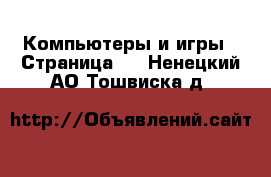 Компьютеры и игры  Страница     Ненецкий АО Тошвиска д

http://Объявлений.сайт